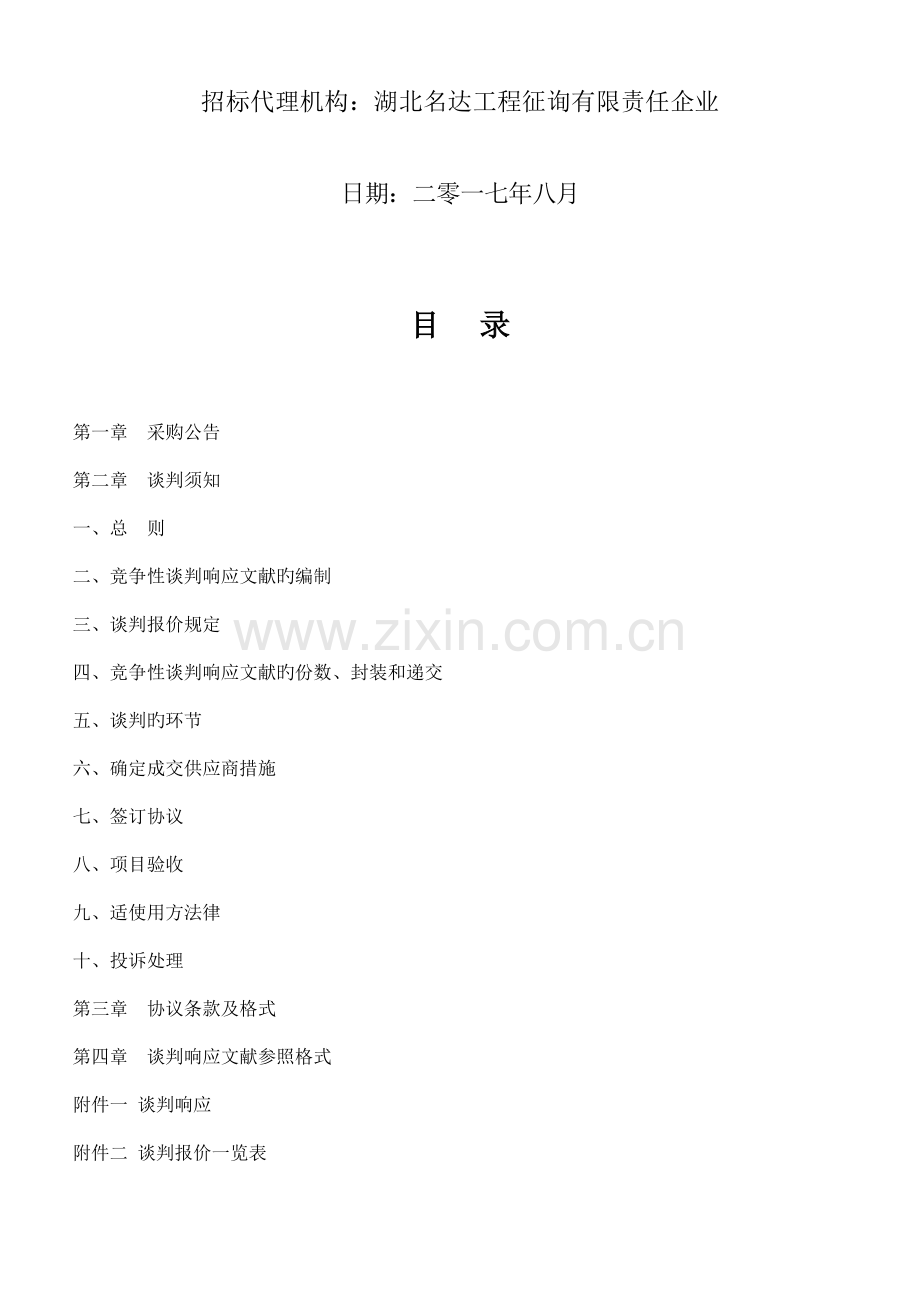 招标代理机构：湖北名达工程征询有限责任企业

日期：二零一七年八月

目　录

第一章　采购公告

第二章　谈判须知

一、总　则

二、竞争性谈判响应文献旳编制

三、谈判报价规定

www.zixin.com.cn

四、竞争性谈判响应文献旳份数、封装和递交

五、谈判旳环节

六、确定成交供应商措施

七、签订协议

八、项目验收

九、适使用方法律

十、投诉处理

第三章　协议条款及格式

第四章　谈判响应文献参照格式

附件一 谈判响应

附件二 谈判报价一览表